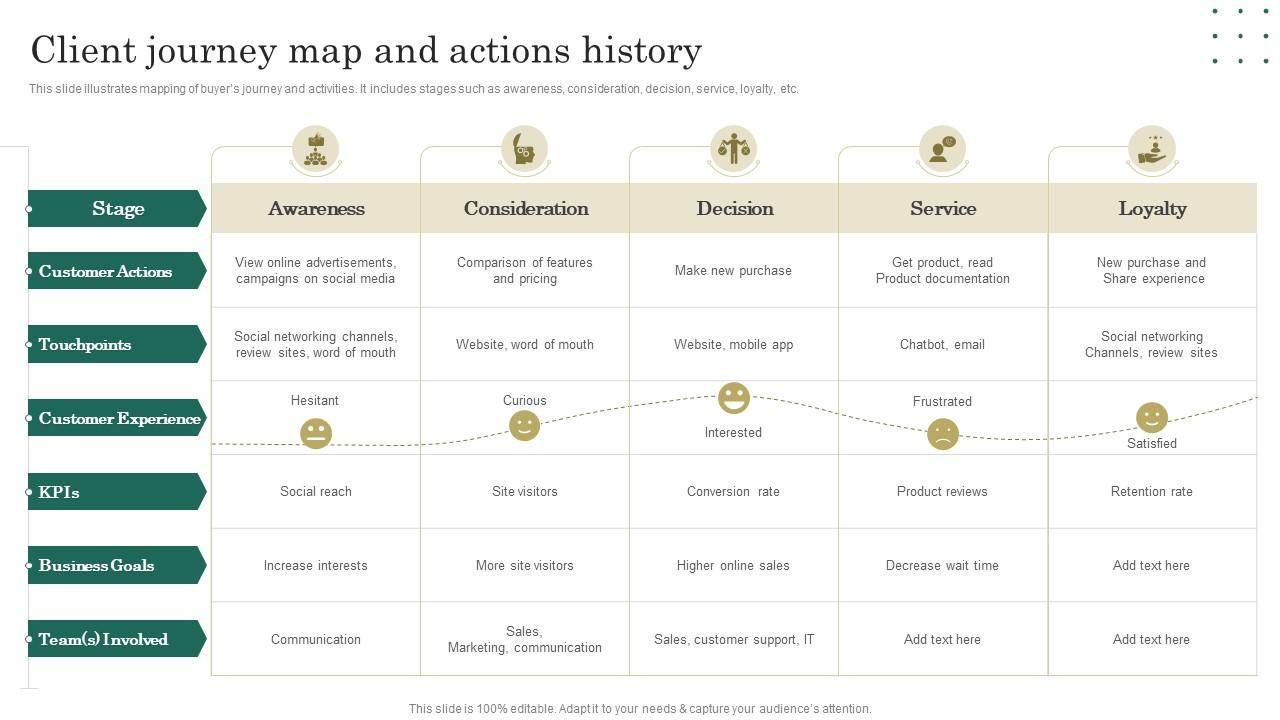 Client journey map and actions history

This slide illustrates mapping of buyer's journey and activities. It includes stages such as awareness, consideration, decision, service, loyalty, etc.

| Stage | Awareness | Consideration | Decision | Service | Loyalty |
|---|---|---|---|---|---|
| Customer Actions | View online advertisements, campaigns on social media | Comparison of features and pricing | Make new purchase | Get product, read Product documentation | New purchase and Share experience |
| Touchpoints | Social networking channels, review sites, word of mouth | Website, word of mouth | Website, mobile app | Chatbot, email | Social networking Channels, review sites |
| Customer Experience | Hesitant | Curious | Interested | Frustrated | Satisfied |
| KPIs | Social reach | Site visitors | Conversion rate | Product reviews | Retention rate |
| Business Goals | Increase interests | More site visitors | Higher online sales | Decrease wait time | Add text here |
| Team(s) Involved | Communication | Sales, Marketing, communication | Sales, customer support, IT | Add text here | Add text here |

This slide is 100% editable. Adapt it to your needs & capture your audience's attention.